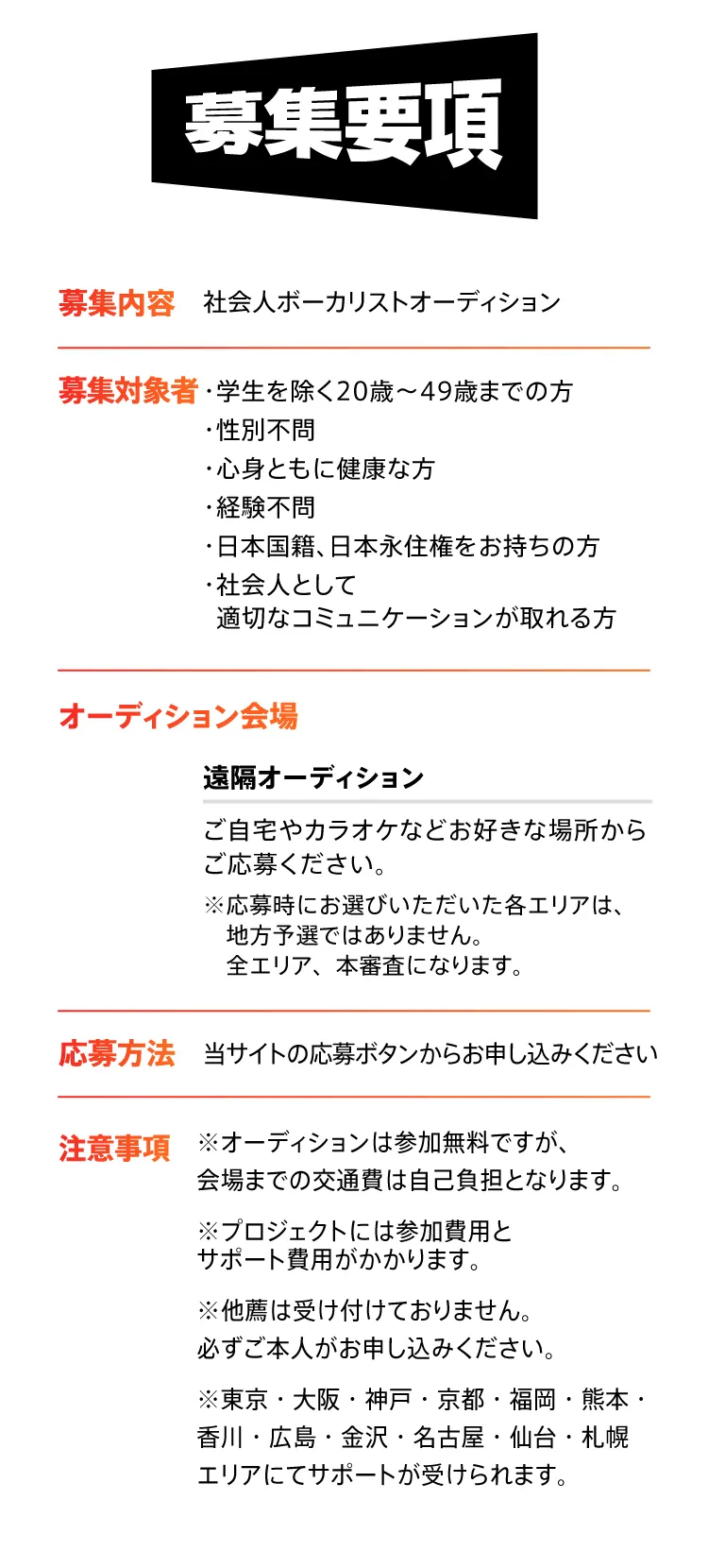 募集要項

募集内容　社会人ボーカリストオーディション

募集対象者
・学生を除く20歳〜49歳までの方
・性別不問
・心身ともに健康な方
・経験不問
・日本国籍、日本永住権をお持ちの方
・社会人として適切なコミュニケーションが取れる方

オーディション会場

遠隔オーディション

ご自宅やカラオケなどお好きな場所からご応募ください。

※応募時にお選びいただいた各エリアは、地方予選ではありません。全エリア、本審査になります。

応募方法　当サイトの応募ボタンからお申し込みください

注意事項
※オーディションは参加無料ですが、会場までの交通費は自己負担となります。

※プロジェクトには参加費用とサポート費用がかかります。

※他薦は受け付けておりません。必ずご本人がお申し込みください。

※東京・大阪・神戸・京都・福岡・熊本・香川・広島・金沢・名古屋・仙台・札幌エリアにてサポートが受けられます。